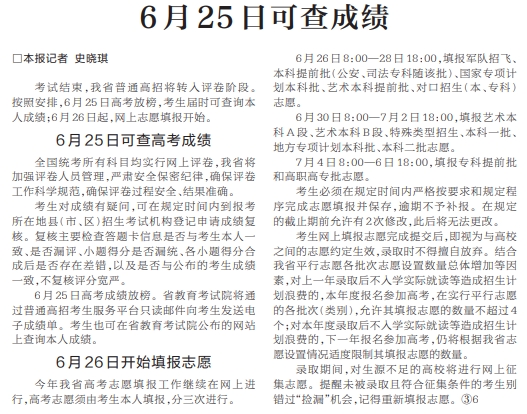 6月25日可查成绩

□本报记者 史晓琪

考试结束，我省普通高招将转入评卷阶段。按照安排，6月25日高考放榜，考生届时可查询本人成绩；6月26日起，网上志愿填报开始。

6月25日可查高考成绩

全国统考所有科目均实行网上评卷，我省将加强评卷人员管理，严肃安全保密纪律，确保评卷工作科学规范，确保评卷过程安全、结果准确。

考生对成绩有疑问，可在规定时间内到报考所在地县（市、区）招生考试机构登记申请成绩复核。复核主要检查答题卡信息是否与考生本人一致、是否漏评、小题得分是否漏统、各小题得分合成后是否存在差错，以及是否与公布的考生成绩一致，不复核评分宽严。

6月25日高考成绩放榜。省教育考试院将通过普通高招考生服务平台只读邮件向考生发送电子成绩单。考生也可在省教育考试院公布的网站上查询本人成绩。

6月26日开始填报志愿

今年我省高考志愿填报工作继续在网上进行，高考志愿须由考生本人填报，分三次进行。

6月26日8:00—28日18:00，填报军队招飞、本科提前批（公安、司法专科随该批）、国家专项计划本科批、艺术本科提前批、对口招生（本、专科）志愿。

6月30日8:00—7月2日18:00，填报艺术本科A段、艺术本科B段、特殊类型招生、本科一批、地方专项计划本科批、本科二批志愿。

7月4日8:00—6日18:00，填报专科提前批和高职高专批志愿。

考生必须在规定时间内严格按要求和规定程序完成志愿填报并保存，逾期不予补报。在规定的截止期前允许有2次修改，此后将无法更改。

考生网上填报志愿完成提交后，即视为与高校之间的志愿约定生效，录取时不得擅自放弃。结合我省平行志愿各批次志愿设置数量总体增加等因素，对上一年录取后不入学实际就读等造成招生计划浪费的，本年度报名参加高考，在实行平行志愿的各批次（类别），允许其填报志愿的数量不超过4个；对本年度录取后不入学实际就读等造成招生计划浪费的，下一年报名参加高考，仍将根据我省志愿设置情况适度限制其填报志愿的数量。

录取期间，对生源不足的高校将进行网上征集志愿。提醒未被录取且符合征集条件的考生别错过“捡漏”机会，记得重新填报志愿。③6